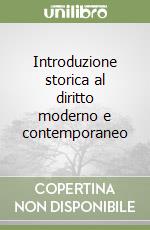 unilibro

Introduzione storica al diritto moderno e contemporaneo

COPERTINA NON DISPONIBILE